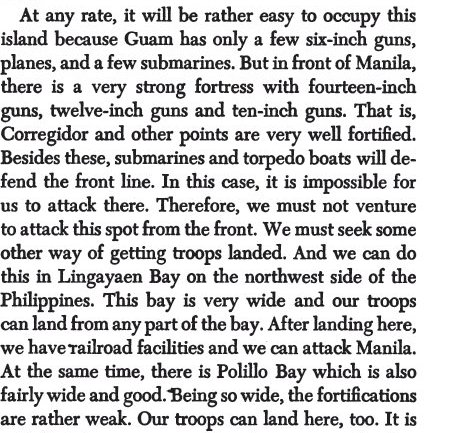 At any rate, it will be rather easy to occupy this island because Guam has only a few six-inch guns, planes, and a few submarines. But in front of Manila, there is a very strong fortress with fourteen-inch guns, twelve-inch guns and ten-inch guns. That is, Corregidor and other points are very well fortified. Besides these, submarines and torpedo boats will defend the front line. In this case, it is impossible for us to attack there. Therefore, we must not venture to attack this spot from the front. We must seek some other way of getting troops landed. And we can do this in Lingayaen Bay on the northwest side of the Philippines. This bay is very wide and our troops can land from any part of the bay. After landing here, we have railroad facilities and we can attack Manila. At the same time, there is Polillo Bay which is also fairly wide and good. Being so wide, the fortifications are rather weak. Our troops can land here, too. It is